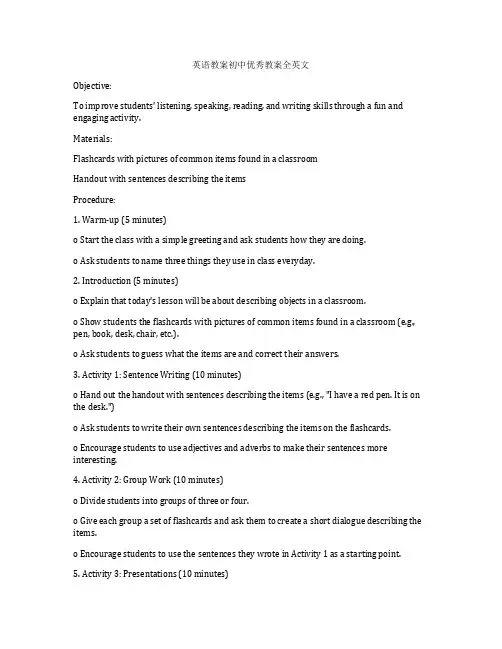 英语教案初中优秀教案全英文

Objective:

To improve students' listening, speaking, reading, and writing skills through a fun and engaging activity.

Materials:

Flashcards with pictures of common items found in a classroom

Handout with sentences describing the items

Procedure:

1. Warm-up (5 minutes)

o Start the class with a simple greeting and ask students how they are doing.

o Ask students to name three things they use in class everyday.

2. Introduction (5 minutes)

o Explain that today's lesson will be about describing objects in a classroom.

o Show students the flashcards with pictures of common items found in a classroom (e.g., pen, book, desk, chair, etc.).

o Ask students to guess what the items are and correct their answers.

3. Activity 1: Sentence Writing (10 minutes)

o Hand out the handout with sentences describing the items (e.g., "I have a red pen. It is on the desk.")

o Ask students to write their own sentences describing the items on the flashcards.

o Encourage students to use adjectives and adverbs to make their sentences more interesting.

4. Activity 2: Group Work (10 minutes)

o Divide students into groups of three or four.

o Give each group a set of flashcards and ask them to create a short dialogue describing the items.

o Encourage students to use the sentences they wrote in Activity 1 as a starting point.

5. Activity 3: Presentations (10 minutes)